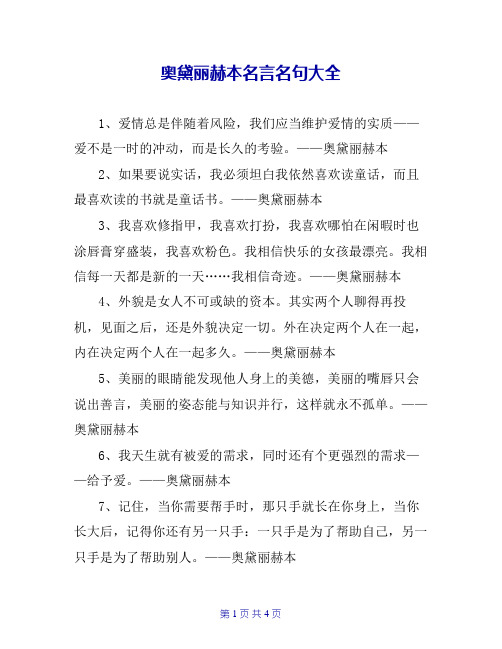 奥黛丽赫本名言名句大全

1、爱情总是伴随着风险，我们应当维护爱情的实质——爱不是一时的冲动，而是长久的考验。——奥黛丽赫本

2、如果要说实话，我必须坦白我依然喜欢读童话，而且最喜欢读的书就是童话书。——奥黛丽赫本

3、我喜欢修指甲，我喜欢打扮，我喜欢哪怕在闲暇时也涂唇膏穿盛装，我喜欢粉色。我相信快乐的女孩最漂亮。我相信每一天都是新的一天……我相信奇迹。——奥黛丽赫本

4、外貌是女人不可或缺的资本。其实两个人聊得再投机，见面之后，还是外貌决定一切。外在决定两个人在一起，内在决定两个人在一起多久。——奥黛丽赫本

5、美丽的眼睛能发现他人身上的美德，美丽的嘴唇只会说出善言，美丽的姿态能与知识并行，这样就永不孤单。——奥黛丽赫本

6、我天生就有被爱的需求，同时还有个更强烈的需求——给予爱。——奥黛丽赫本

7、记住，当你需要帮手时，那只手就长在你身上，当你长大后，记得你还有另一只手：一只手是为了帮助自己，另一只手是为了帮助别人。——奥黛丽赫本

第 1 页 共 4 页